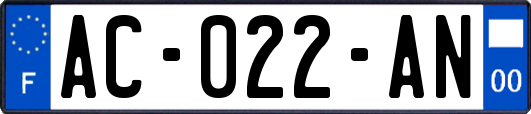 F

AC-022-AN

00